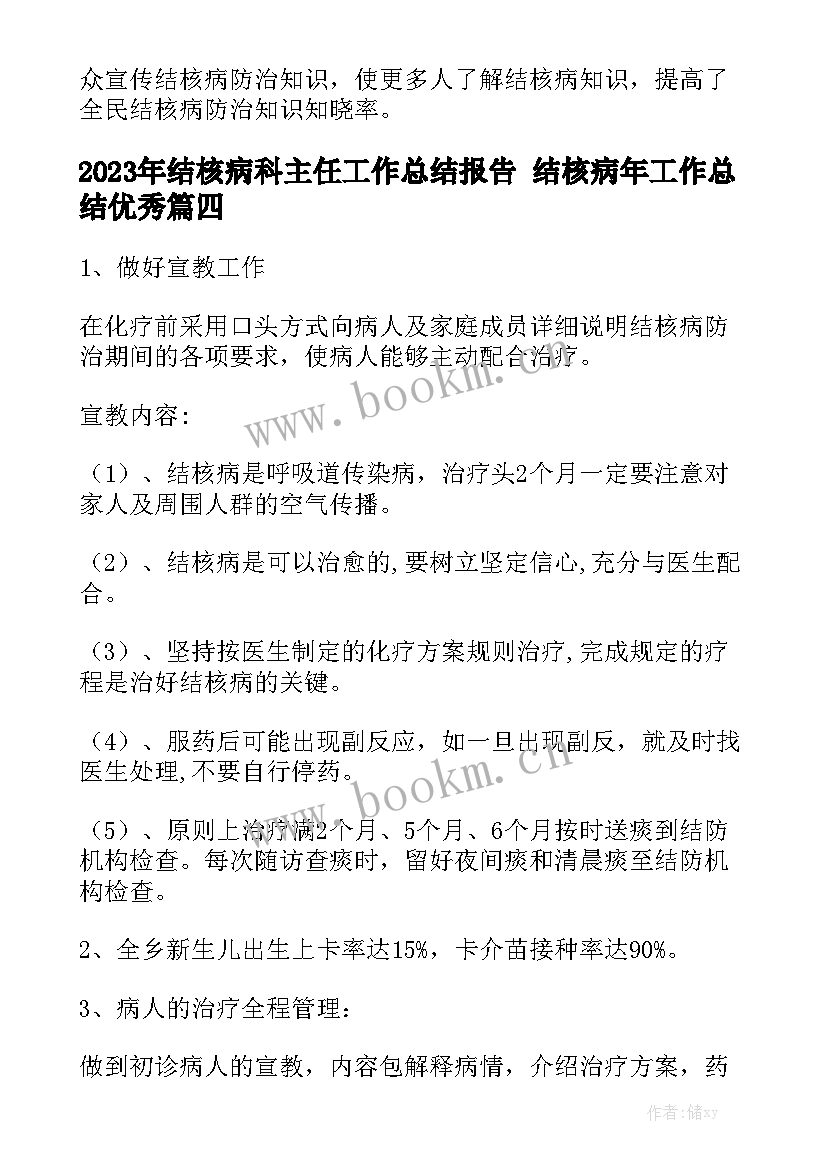 众宣传结核病防治知识，使更多人了解结核病知识，提高了全民结核病防治知识知晓率。

2023年结核病科主任工作总结报告 结核病年工作总结优秀篇四

1、做好宣教工作

在化疗前采用口头方式向病人及家庭成员详细说明结核病防治期间的各项要求，使病人能够主动配合治疗。

宣教内容：

（1）、结核病是呼吸道传染病，治疗头2个月一定要注意对家人及周围人群的空气传播。

（2）、结核病是可以治愈的,要树立坚定信心,充分与医生配合。

（3）、坚持按医生制定的化疗方案规则治疗,完成规定的疗程是治好结核病的关键。

（4）、服药后可能出现副反应，如一旦出现副反，就及时找医生处理,不要自行停药。

（5）、原则上治疗满2个月、5个月、6个月按时送痰到结防机构检查。每次随访查痰时，留好夜间痰和清晨痰至结防机构检查。

2、全乡新生儿出生上卡率达15%，卡介苗接种率达90%。

3、病人的治疗全程管理：

做到初诊病人的宣教，内容包解释病情，介绍治疗方案，药

www.bookm.cn

www.bookm.cn

作者：储xy